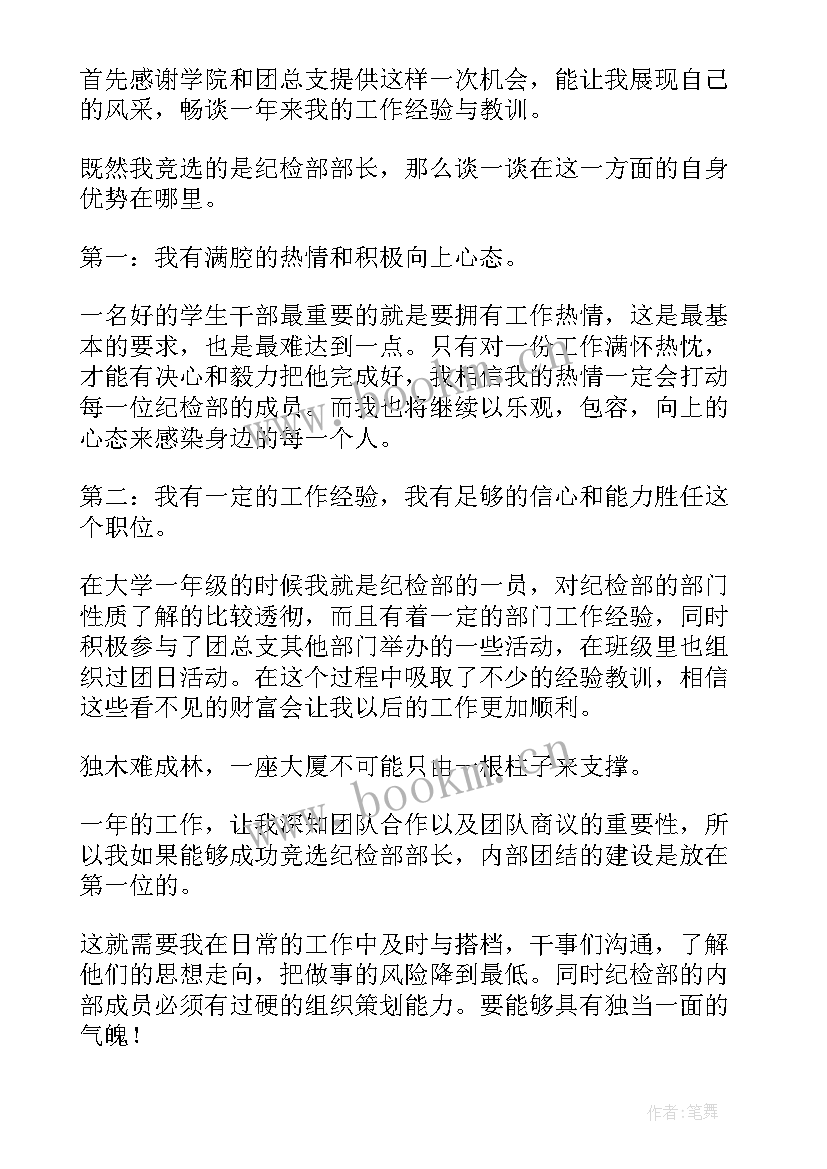 首先感谢学院和团总支提供这样一次机会，能让我展现自己的风采，畅谈一年来我的工作经验与教训。

既然我竞选的是纪检部部长，那么谈一谈在这一方面的自身优势在哪里。

第一：我有满腔的热情和积极向上心态。

一名好的学生干部最重要的就是要拥有工作热情，这是最基本的要求，也是最难达到一点。只有对一份工作满怀热忱，才能有决心和毅力把他完成好，我相信我的热情一定会打动每一位纪检部的成员。而我也将继续以乐观，包容，向上的心态来感染身边的每一个人。

第二：我有一定的工作经验，我有足够的信心和能力胜任这个职位。

在大学一年级的时候我就是纪检部的一员，对纪检部的部门性质了解的比较透彻，而且有着一定的部门工作经验，同时积极参与了团总支其他部门举办的一些活动，在班级里也组织过团日活动。在这个过程中吸取了不少的经验教训，相信这些看不见的财富会让我以后的工作更加顺利。

独木难成林，一座大厦不可能只由一根柱子来支撑。

一年的工作，让我深知团队合作以及团队商议的重要性，所以我如果能够成功竞选纪检部部长，内部团结的建设是放在第一位的。

这就需要我在日常的工作中及时与搭档，干事们沟通，了解他们的思想走向，把做事的风险降到最低。同时纪检部的内部成员必须有过硬的组织策划能力。要能够具有独当一面的气魄！

www.bookm.cn

作者：笔舞